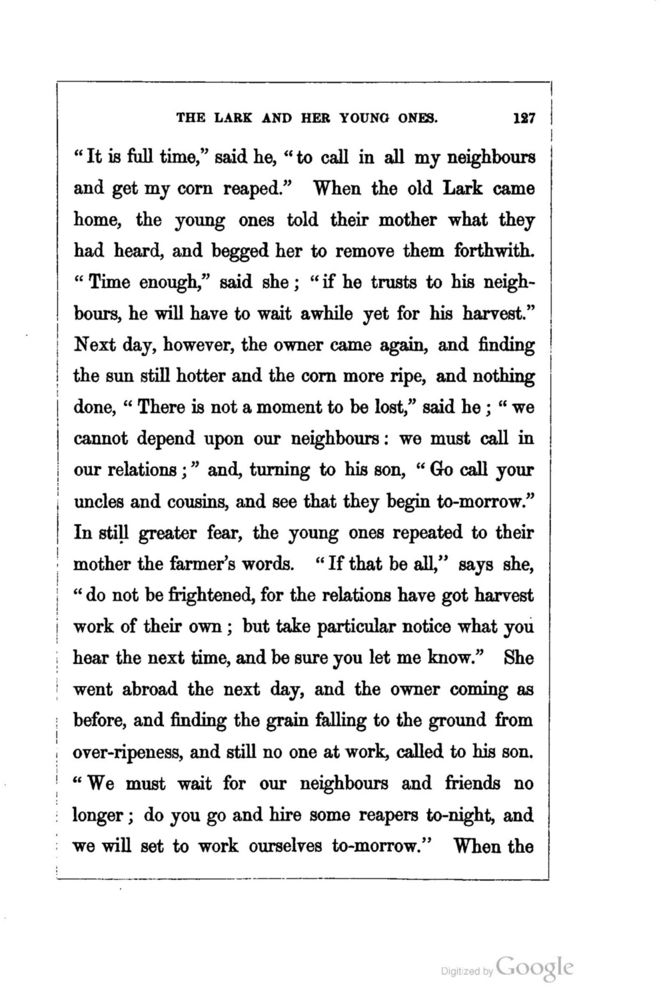 THE LARK AND HER YOUNG ONES. 127

"It is full time," said he, "to call in all my neighbours and get my corn reaped." When the old Lark came home, the young ones told their mother what they had heard, and begged her to remove them forthwith. "Time enough," said she; "if he trusts to his neighbours, he will have to wait awhile yet for his harvest." Next day, however, the owner came again, and finding the sun still hotter and the corn more ripe, and nothing done, "There is not a moment to be lost," said he; "we cannot depend upon our neighbours: we must call in our relations;" and, turning to his son, "Go call your uncles and cousins, and see that they begin to-morrow." In still greater fear, the young ones repeated to their mother the farmer's words. "If that be all," says she, "do not be frightened, for the relations have got harvest work of their own; but take particular notice what you hear the next time, and be sure you let me know." She went abroad the next day, and the owner coming as before, and finding the grain falling to the ground from over-ripeness, and still no one at work, called to his son. "We must wait for our neighbours and friends no longer; do you go and hire some reapers to-night, and we will set to work ourselves to-morrow." When the

Digitized by Google